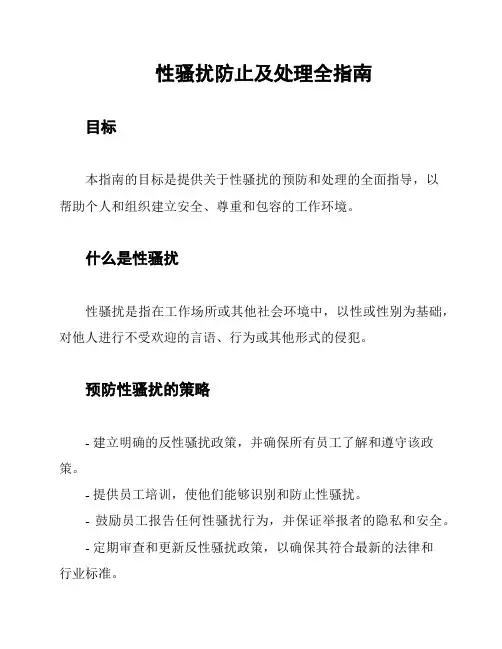 性骚扰防止及处理全指南

目标

本指南的目标是提供关于性骚扰的预防和处理的全面指导，以帮助个人和组织建立安全、尊重和包容的工作环境。

什么是性骚扰

性骚扰是指在工作场所或其他社会环境中，以性或性别为基础，对他人进行不受欢迎的言语、行为或其他形式的侵犯。

预防性骚扰的策略

- 建立明确的反性骚扰政策，并确保所有员工了解和遵守该政策。

- 提供员工培训，使他们能够识别和防止性骚扰。

- 鼓励员工报告任何性骚扰行为，并保证举报者的隐私和安全。

- 定期审查和更新反性骚扰政策，以确保其符合最新的法律和行业标准。